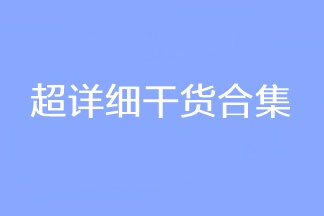 超详细干货合集